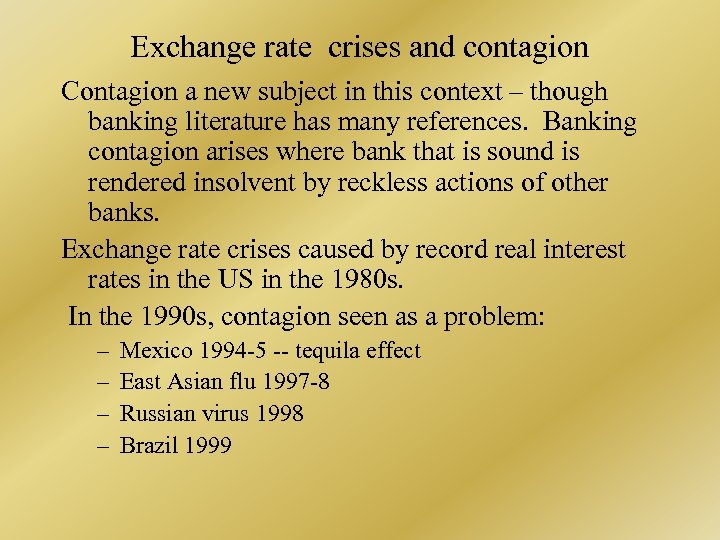 Exchange rate crises and contagion

Contagion a new subject in this context – though banking literature has many references. Banking contagion arises where bank that is sound is rendered insolvent by reckless actions of other banks.

Exchange rate crises caused by record real interest rates in the US in the 1980s.

In the 1990s, contagion seen as a problem:

– Mexico 1994-5 -- tequila effect
– East Asian flu 1997-8
– Russian virus 1998
– Brazil 1999